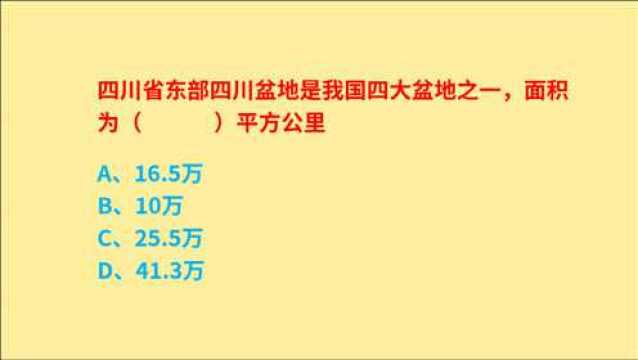 四川省东部四川盆地是我国四大盆地之一，面积为（　　）平方公里

A、16.5万
B、10万
C、25.5万
D、41.3万